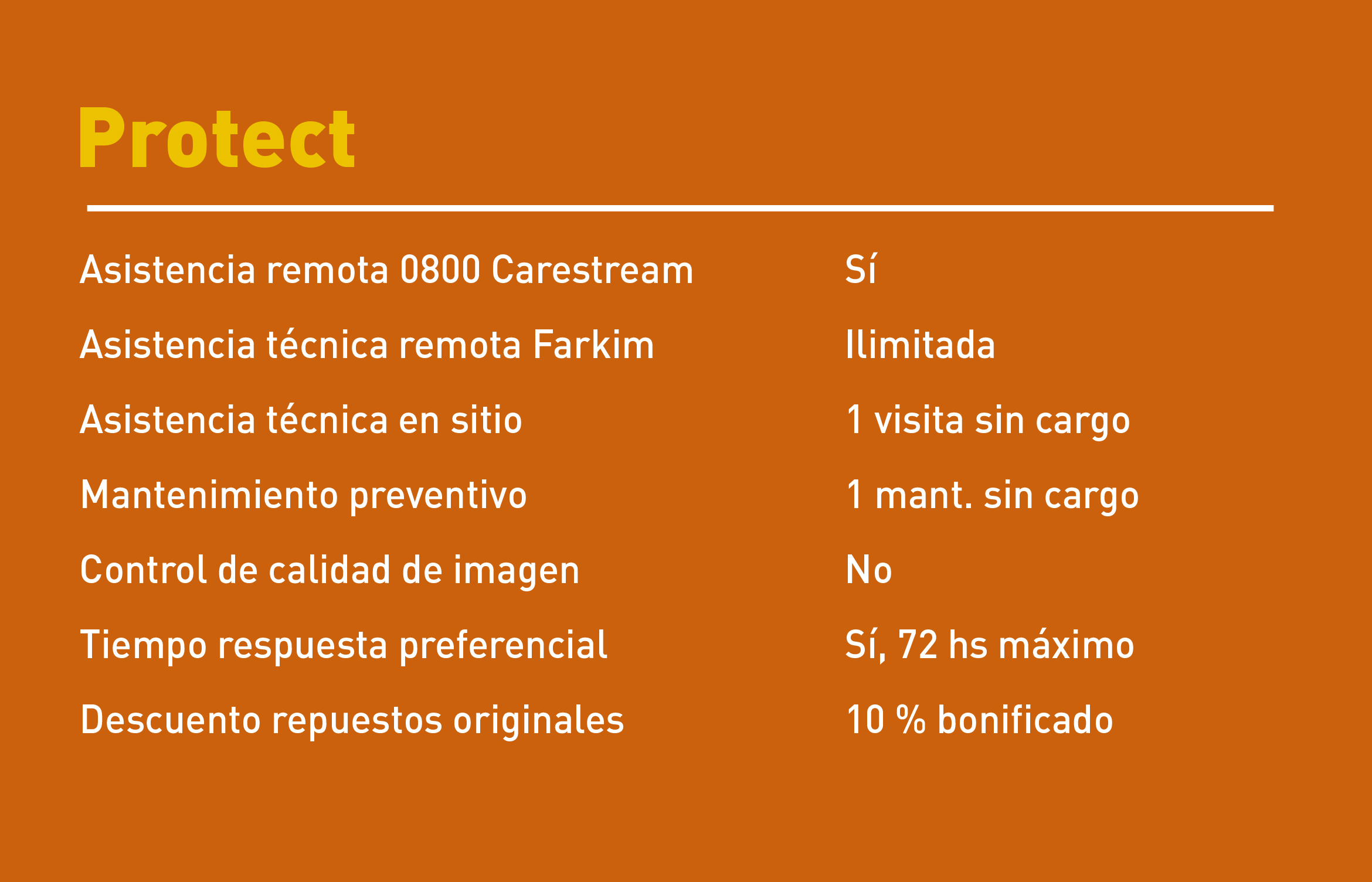 Protect

Asistencia remota 0800 Carestream Sí
Asistencia técnica remota Farkim Ilimitada
Asistencia técnica en sitio 1 visita sin cargo
Mantenimiento preventivo 1 mant. sin cargo
Control de calidad de imagen No
Tiempo respuesta preferencial Sí, 72 hs máximo
Descuento repuestos originales 10 % bonificado